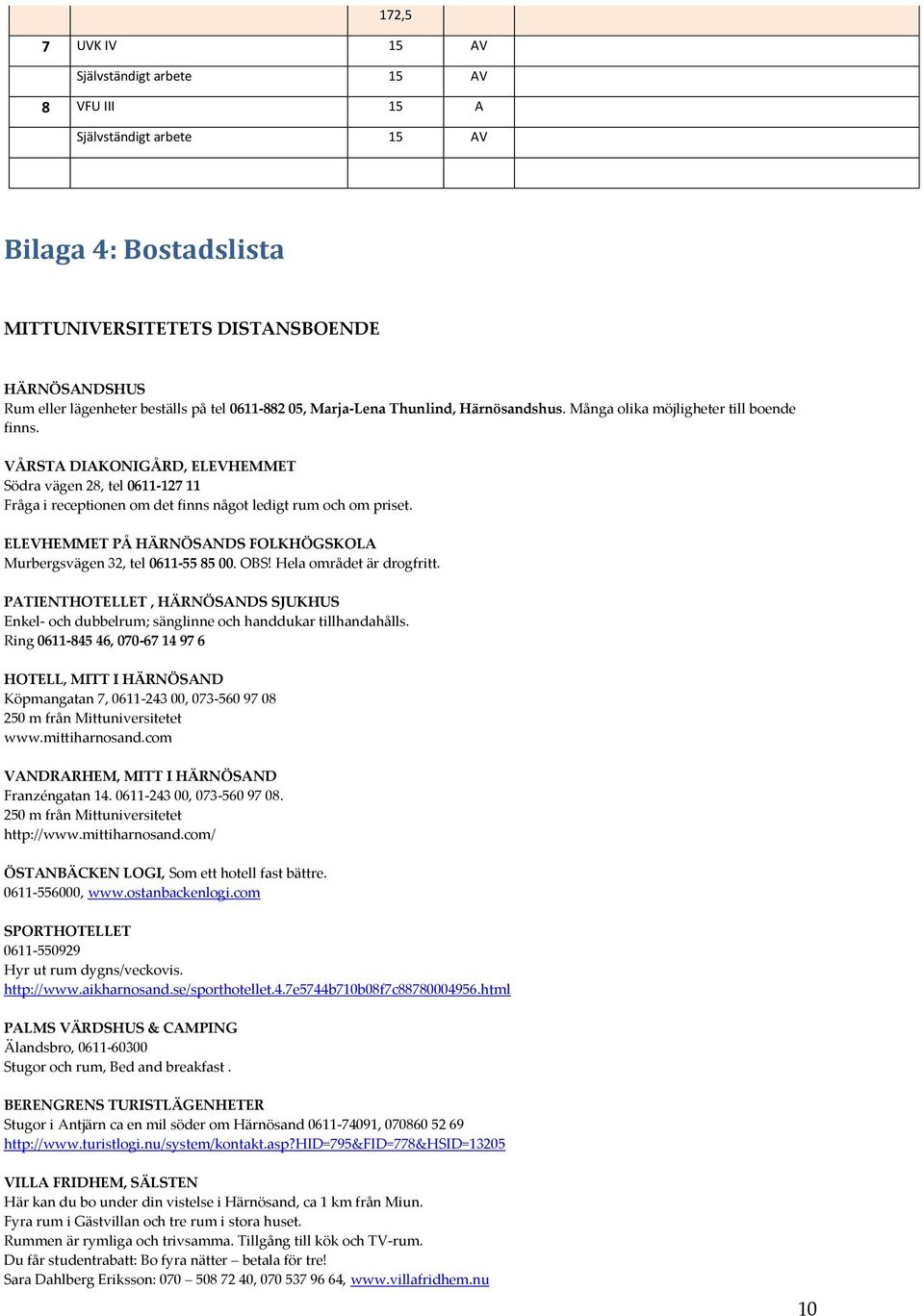 | | | 172,5 | | |
|---|---|---|---|---|
| 7 | UVK IV | 15 | AV | |
| | Självständigt arbete | 15 | AV | |
| 8 | VFU III | 15 | A | |
| | Självständigt arbete | 15 | AV | |
| | | | | |

Bilaga 4: Bostadslista

MITTUNIVERSITETETS DISTANSBOENDE

HÄRNÖSANDSHUS
Rum eller lägenheter beställs på tel 0611-882 05, Marja-Lena Thunlind, Härnösandshus. Många olika möjligheter till boende finns.

VÅRSTA DIAKONIGÅRD, ELEVHEMMET
Södra vägen 28, tel 0611-127 11
Fråga i receptionen om det finns något ledigt rum och om priset.

ELEVHEMMET PÅ HÄRNÖSANDS FOLKHÖGSKOLA
Murbergsvägen 32, tel 0611-55 85 00. OBS! Hela området är drogfritt.

PATIENTHOTELLET , HÄRNÖSANDS SJUKHUS
Enkel- och dubbelrum; sänglinne och handdukar tillhandahålls.
Ring 0611-845 46, 070-67 14 97 6

HOTELL, MITT I HÄRNÖSAND
Köpmangatan 7, 0611-243 00, 073-560 97 08
250 m från Mittuniversitetet
www.mittiharnosand.com

VANDRARHEM, MITT I HÄRNÖSAND
Franzéngatan 14. 0611-243 00, 073-560 97 08.
250 m från Mittuniversitetet
http://www.mittiharnosand.com/

ÖSTANBÄCKEN LOGI, Som ett hotell fast bättre.
0611-556000, www.ostanbackenlogi.com

SPORTHOTELLET
0611-550929
Hyr ut rum dygns/veckovis.
http://www.aikharnosand.se/sporthotellet.4.7e5744b710b08f7c88780004956.html

PALMS VÄRDSHUS & CAMPING
Älandsbro, 0611-60300
Stugor och rum, Bed and breakfast .

BERENGRENS TURISTLÄGENHETER
Stugor i Antjärn ca en mil söder om Härnösand 0611-74091, 070860 52 69
http://www.turistlogi.nu/system/kontakt.asp?HID=795&FID=778&HSID=13205

VILLA FRIDHEM, SÄLSTEN
Här kan du bo under din vistelse i Härnösand, ca 1 km från Miun.
Fyra rum i Gästvillan och tre rum i stora huset.
Rummen är rymliga och trivsamma. Tillgång till kök och TV-rum.
Du får studentrabatt: Bo fyra nätter – betala för tre!
Sara Dahlberg Eriksson: 070 – 508 72 40, 070 537 96 64, www.villafridhem.nu

10